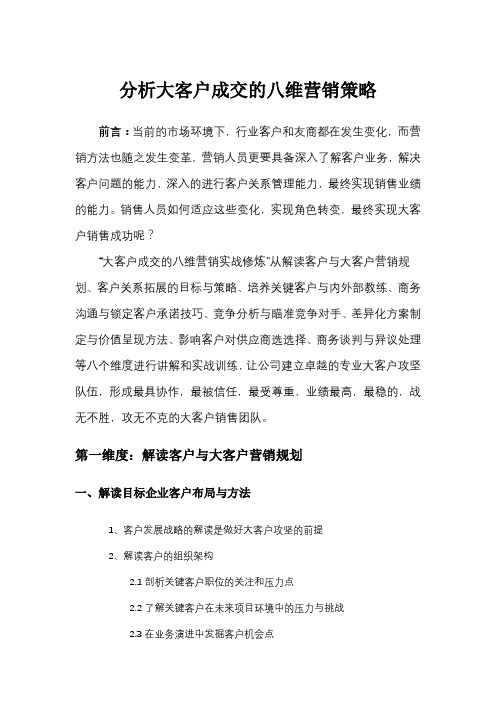 分析大客户成交的八维营销策略

前言：当前的市场环境下，行业客户和友商都在发生变化，而营销方法也随之发生变革，营销人员更要具备深入了解客户业务，解决客户问题的能力，深入的进行客户关系管理能力，最终实现销售业绩的能力。销售人员如何适应这些变化，实现角色转变，最终实现大客户销售成功呢？

"大客户成交的八维营销实战修炼"从解读客户与大客户营销规划、客户关系拓展的目标与策略、培养关键客户与内外部教练、商务沟通与锁定客户承诺技巧、竞争分析与瞄准竞争对手、差异化方案制定与价值呈现方法、影响客户对供应商选选择、商务谈判与异议处理等八个维度进行讲解和实战训练，让公司建立卓越的专业大客户攻坚队伍，形成最具协作，最被信任，最受尊重，业绩最高，最稳的，战无不胜，攻无不克的大客户销售团队。

第一维度：解读客户与大客户营销规划

一、解读目标企业客户布局与方法

1、客户发展战略的解读是做好大客户攻坚的前提

2、解读客户的组织架构

2.1 剖析关键客户职位的关注和压力点

2.2 了解关键客户在未来项目环境中的压力与挑战

2.3 在业务演进中发掘客户机会点